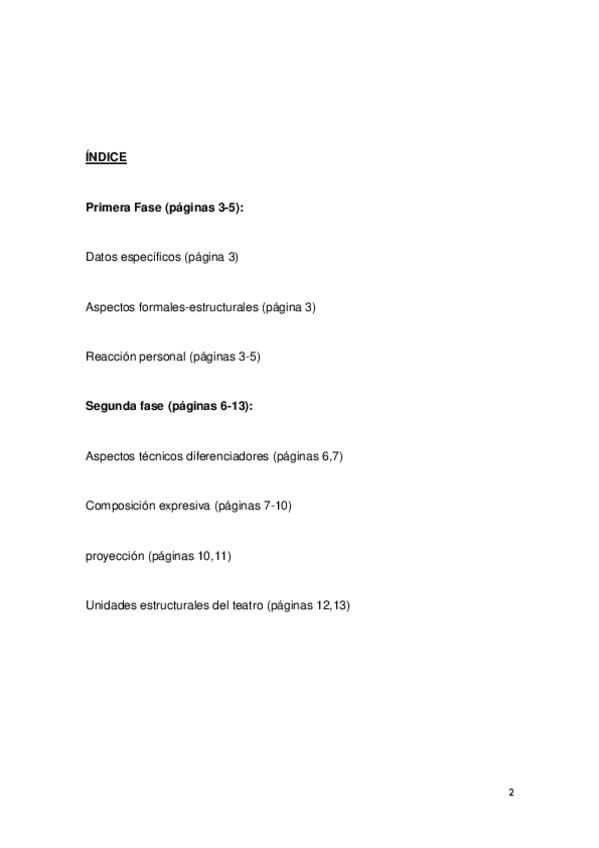 ÍNDICE

Primera Fase (páginas 3-5):

Datos específicos (página 3)

Aspectos formales-estructurales (página 3)

Reacción personal (páginas 3-5)

Segunda fase (páginas 6-13):

Aspectos técnicos diferenciadores (páginas 6,7)

Composición expresiva (páginas 7-10)

proyección (páginas 10,11)

Unidades estructurales del teatro (páginas 12,13)

2